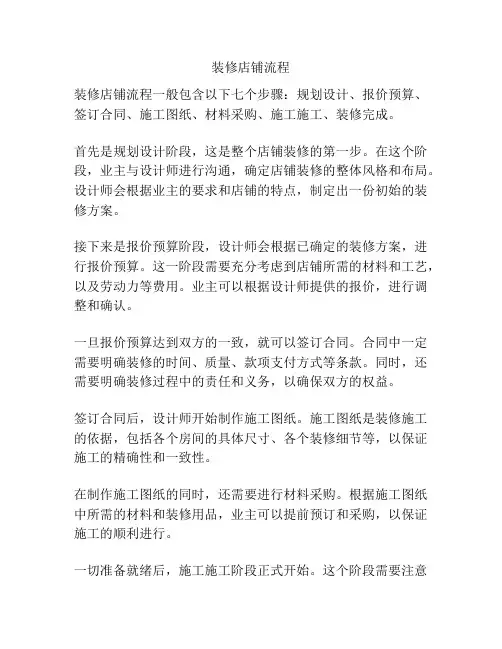 装修店铺流程

装修店铺流程一般包含以下七个步骤：规划设计、报价预算、签订合同、施工图纸、材料采购、施工施工、装修完成。

首先是规划设计阶段，这是整个店铺装修的第一步。在这个阶段，业主与设计师进行沟通，确定店铺装修的整体风格和布局。设计师会根据业主的要求和店铺的特点，制定出一份初始的装修方案。

接下来是报价预算阶段，设计师会根据已确定的装修方案，进行报价预算。这一阶段需要充分考虑到店铺所需的材料和工艺，以及劳动力等费用。业主可以根据设计师提供的报价，进行调整和确认。

一旦报价预算达到双方的一致，就可以签订合同。合同中一定需要明确装修的时间、质量、款项支付方式等条款。同时，还需要明确装修过程中的责任和义务，以确保双方的权益。

签订合同后，设计师开始制作施工图纸。施工图纸是装修施工的依据，包括各个房间的具体尺寸、各个装修细节等，以保证施工的精确性和一致性。

在制作施工图纸的同时，还需要进行材料采购。根据施工图纸中所需的材料和装修用品，业主可以提前预订和采购，以保证施工的顺利进行。

一切准备就绪后，施工施工阶段正式开始。这个阶段需要注意